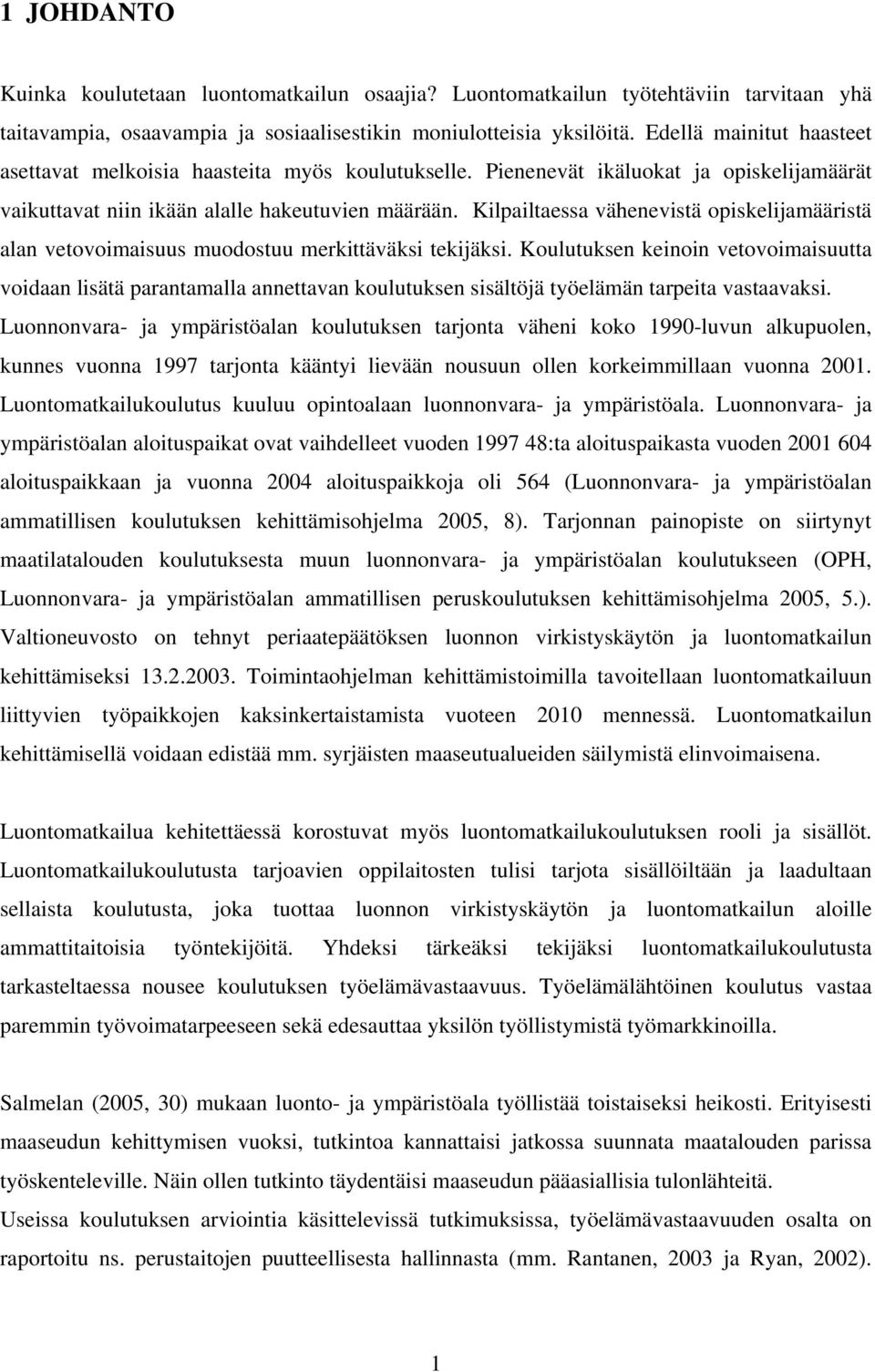 1 JOHDANTO

Kuinka koulutetaan luontomatkailun osaajia? Luontomatkailun työtehtäviin tarvitaan yhä taitavampia, osaavampia ja sosiaalisestikin moniulotteisia yksilöitä. Edellä mainitut haasteet asettavat melkoisia haasteita myös koulutukselle. Pienenevät ikäluokat ja opiskelijamäärät vaikuttavat niin ikään alalle hakeutuvien määrään. Kilpailtaessa vähenevistä opiskelijamääristä alan vetovoimaisuus muodostuu merkittäväksi tekijäksi. Koulutuksen keinoin vetovoimaisuutta voidaan lisätä parantamalla annettavan koulutuksen sisältöjä työelämän tarpeita vastaavaksi. Luonnonvara- ja ympäristöalan koulutuksen tarjonta väheni koko 1990-luvun alkupuolen, kunnes vuonna 1997 tarjonta kääntyi lievään nousuun ollen korkeimmillaan vuonna 2001. Luontomatkailukoulutus kuuluu opintoalaan luonnonvara- ja ympäristöala. Luonnonvara- ja ympäristöalan aloituspaikat ovat vaihdelleet vuoden 1997 48:ta aloituspaikasta vuoden 2001 604 aloituspaikkaan ja vuonna 2004 aloituspaikkoja oli 564 (Luonnonvara- ja ympäristöalan ammatillisen koulutuksen kehittämisohjelma 2005, 8). Tarjonnan painopiste on siirtynyt maatilatalouden koulutuksesta muun luonnonvara- ja ympäristöalan koulutukseen (OPH, Luonnonvara- ja ympäristöalan ammatillisen peruskoulutuksen kehittämisohjelma 2005, 5.). Valtioneuvosto on tehnyt periaatepäätöksen luonnon virkistyskäytön ja luontomatkailun kehittämiseksi 13.2.2003. Toimintaohjelman kehittämistoimilla tavoitellaan luontomatkailuun liittyvien työpaikkojen kaksinkertaistamista vuoteen 2010 mennessä. Luontomatkailun kehittämisellä voidaan edistää mm. syrjäisten maaseutualueiden säilymistä elinvoimaisena.

Luontomatkailua kehitettäessä korostuvat myös luontomatkailukoulutuksen rooli ja sisällöt. Luontomatkailukoulutusta tarjoavien oppilaitosten tulisi tarjota sisällöiltään ja laadultaan sellaista koulutusta, joka tuottaa luonnon virkistyskäytön ja luontomatkailun aloille ammattitaitoisia työntekijöitä. Yhdeksi tärkeäksi tekijäksi luontomatkailukoulutusta tarkasteltaessa nousee koulutuksen työelämävastaavuus. Työelämälähtöinen koulutus vastaa paremmin työvoimatarpeeseen sekä edesauttaa yksilön työllistymistä työmarkkinoilla.

Salmelan (2005, 30) mukaan luonto- ja ympäristöala työllistää toistaiseksi heikosti. Erityisesti maaseudun kehittymisen vuoksi, tutkintoa kannattaisi jatkossa suunnata maatalouden parissa työskenteleville. Näin ollen tutkinto täydentäisi maaseudun pääasiallisia tulonlähteitä. Useissa koulutuksen arviointia käsittelevissä tutkimuksissa, työelämävastaavuuden osalta on raportoitu ns. perustaitojen puutteellisesta hallinnasta (mm. Rantanen, 2003 ja Ryan, 2002).

1